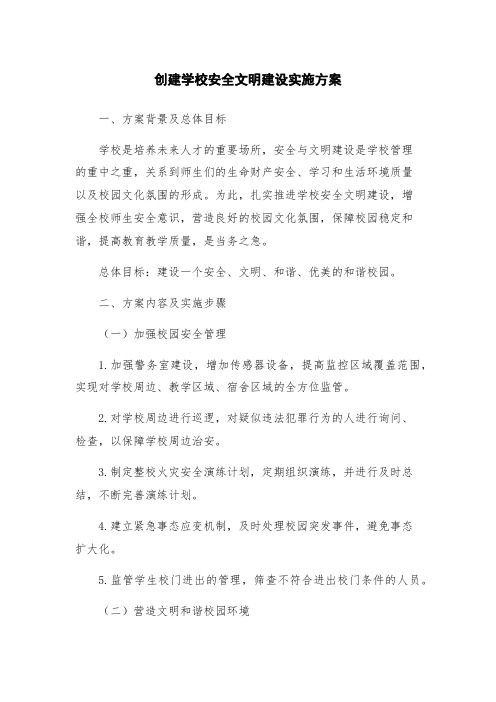 创建学校安全文明建设实施方案

一、方案背景及总体目标

学校是培养未来人才的重要场所，安全与文明建设是学校管理的重中之重，关系到师生们的生命财产安全、学习和生活环境质量以及校园文化氛围的形成。为此，扎实推进学校安全文明建设，增强全校师生安全意识，营造良好的校园文化氛围，保障校园稳定和谐，提高教育教学质量，是当务之急。

总体目标：建设一个安全、文明、和谐、优美的和谐校园。

二、方案内容及实施步骤

（一）加强校园安全管理

1.加强警务室建设，增加传感器设备，提高监控区域覆盖范围，实现对学校周边、教学区域、宿舍区域的全方位监管。

2.对学校周边进行巡逻，对疑似违法犯罪行为的人进行询问、检查，以保障学校周边治安。

3.制定整校火灾安全演练计划，定期组织演练，并进行及时总结，不断完善演练计划。

4.建立紧急事态应变机制，及时处理校园突发事件，避免事态扩大化。

5.监管学生校门进出的管理，筛查不符合进出校门条件的人员。

（二）营造文明和谐校园环境